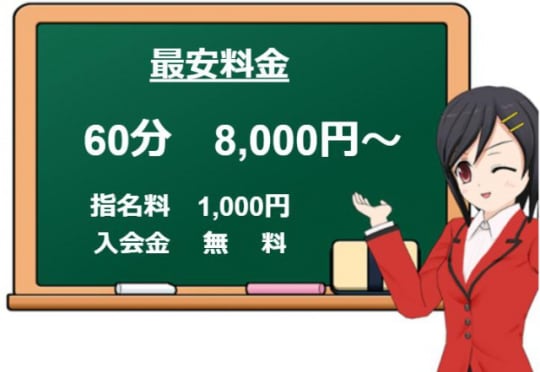 最安料金

60分　8,000円～

指名料　1,000円
入会金　無　料